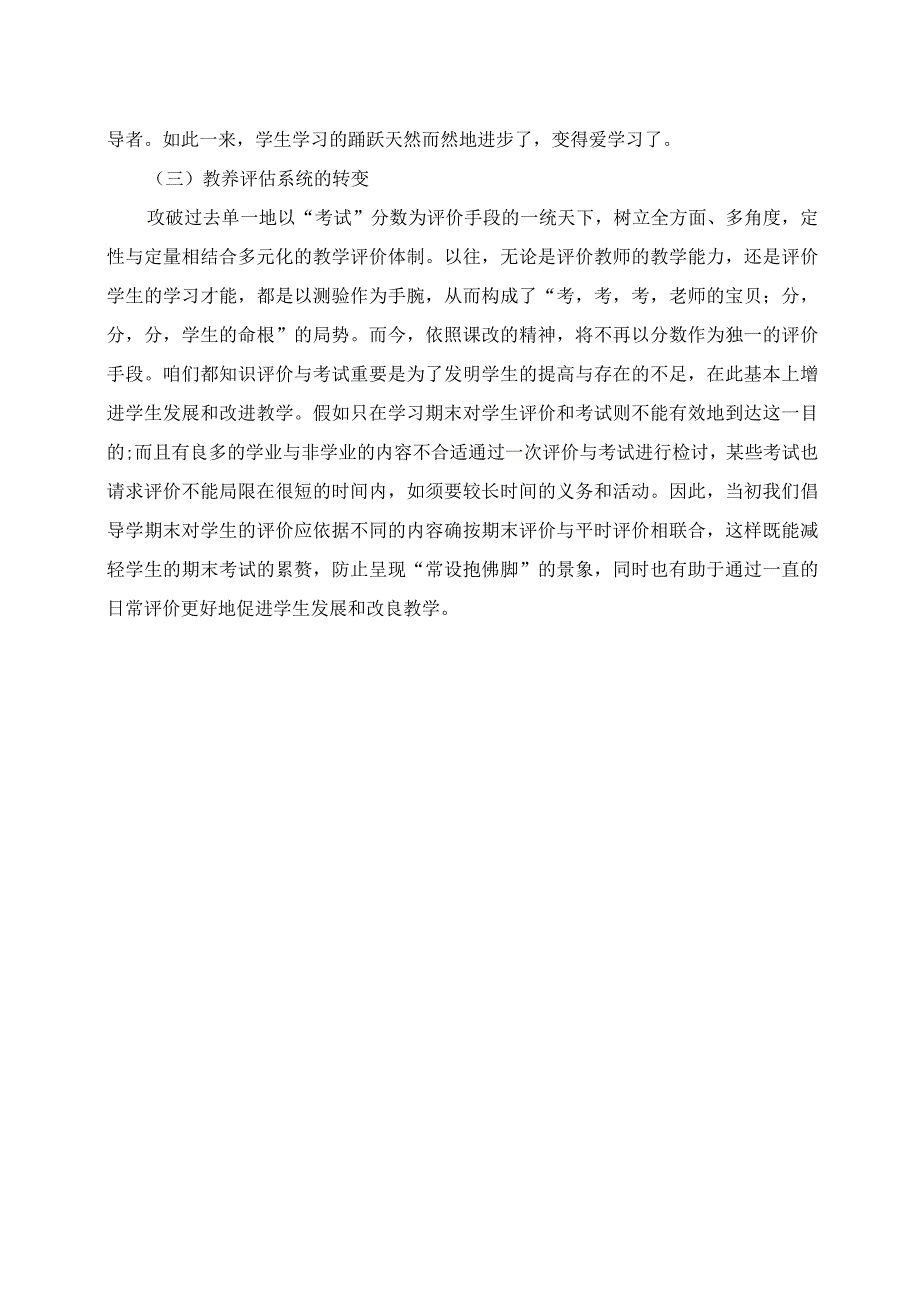 导者。如此一来，学生学习的踊跃天然而然地进步了，变得爱学习了。

（三）教养评估系统的转变

攻破过去单一地以“考试”分数为评价手段的一统天下，树立全方面、多角度，定性与定量相结合多元化的教学评价体制。以往，无论是评价教师的教学能力，还是评价学生的学习才能，都是以测验作为手腕，从而构成了“考，考，考，老师的宝贝；分，分，分，学生的命根”的局势。而今，依照课改的精神，将不再以分数作为独一的评价手段。咱们都知识评价与考试重要是为了发明学生的提高与存在的不足，在此基本上增进学生发展和改进教学。假如只在学习期末对学生评价和考试则不能有效地到达这一目的;而且有良多的学业与非学业的内容不合适通过一次评价与考试进行检讨，某些考试也请求评价不能局限在很短的时间内，如须要较长时间的义务和活动。因此，当初我们倡导学期末对学生的评价应依据不同的内容确按期末评价与平时评价相联合，这样既能减轻学生的期末考试的累赘，防止呈现“常设抱佛脚”的景象，同时也有助于通过一直的日常评价更好地促进学生发展和改良教学。